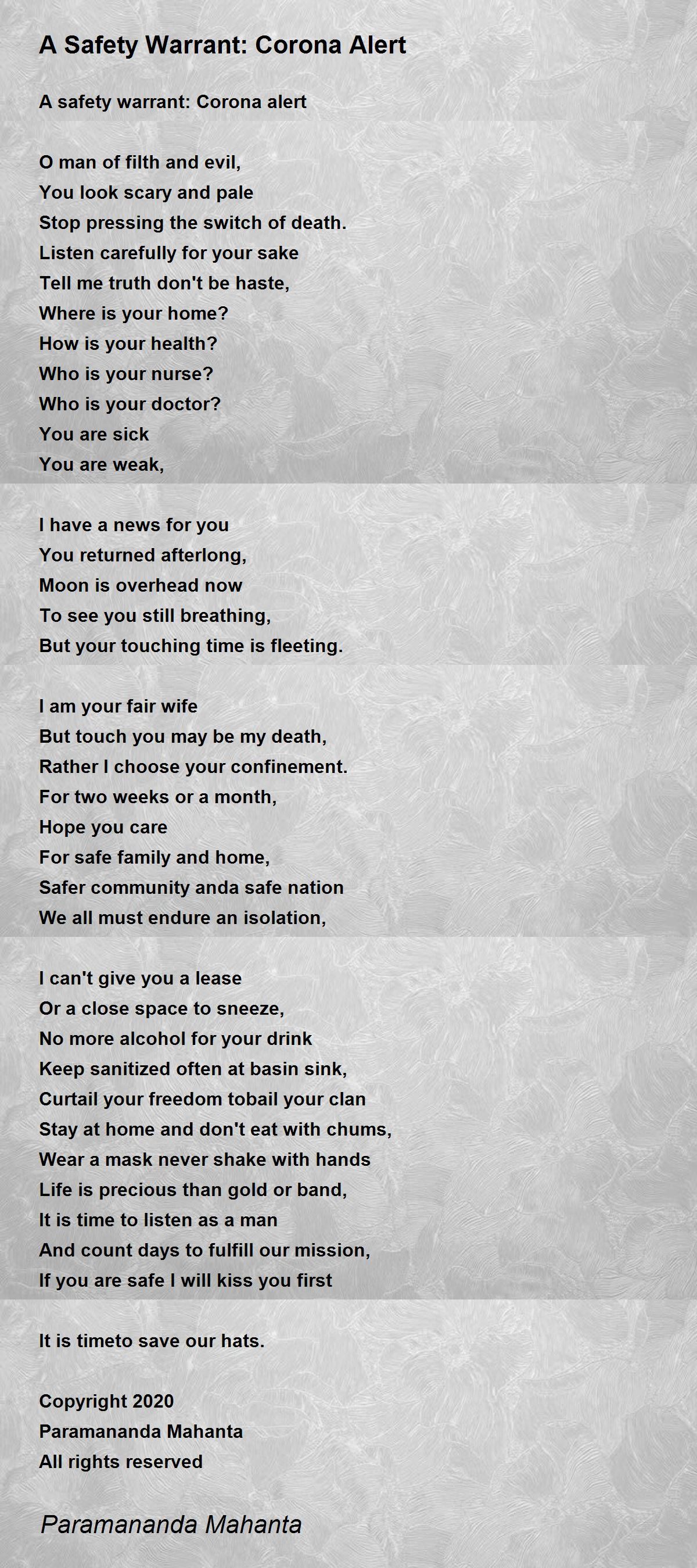 A Safety Warrant: Corona Alert

A safety warrant: Corona alert

O man of filth and evil,
You look scary and pale
Stop pressing the switch of death.
Listen carefully for your sake
Tell me truth don't be haste,
Where is your home?
How is your health?
Who is your nurse?
Who is your doctor?
You are sick
You are weak,

I have a news for you
You returned afterlong,
Moon is overhead now
To see you still breathing,
But your touching time is fleeting.

I am your fair wife
But touch you may be my death,
Rather I choose your confinement.
For two weeks or a month,
Hope you care
For safe family and home,
Safer community anda safe nation
We all must endure an isolation,

I can't give you a lease
Or a close space to sneeze,
No more alcohol for your drink
Keep sanitized often at basin sink,
Curtail your freedom tobail your clan
Stay at home and don't eat with chums,
Wear a mask never shake with hands
Life is precious than gold or band,
It is time to listen as a man
And count days to fulfill our mission,
If you are safe I will kiss you first

It is timeto save our hats.

Copyright 2020
Paramananda Mahanta
All rights reserved

Paramananda Mahanta